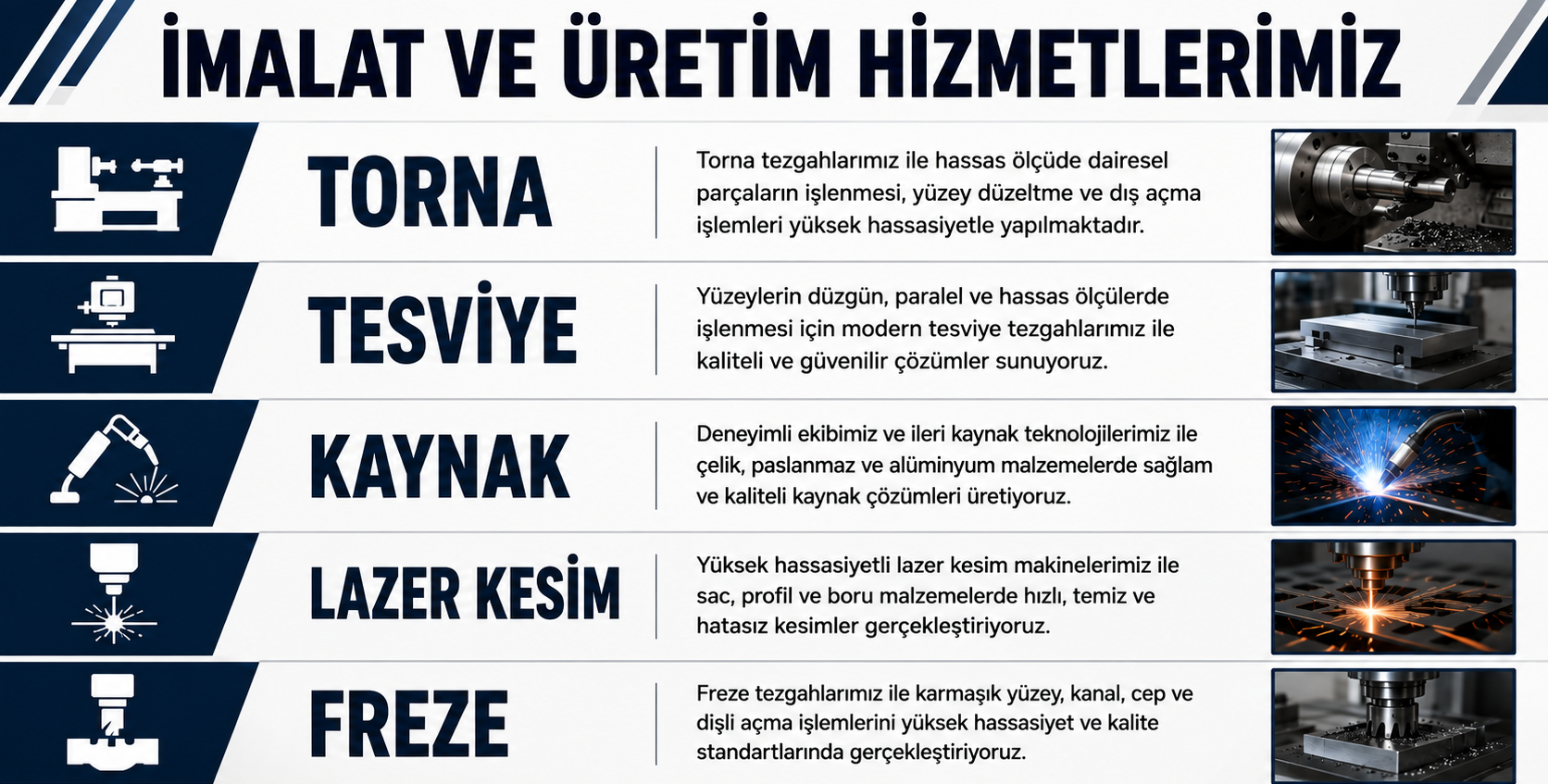 İMALAT VE ÜRETİM HİZMETLERİMİZ

TORNA

Torna tezgahlarımız ile hassas ölçüde dairesel parçaların işlenmesi, yüzey düzeltme ve dış açma işlemleri yüksek hassasiyetle yapılmaktadır.

TESVİYE

Yüzeylerin düzgün, paralel ve hassas ölçülerde işlenmesi için modern tesviye tezgahlarımız ile kaliteli ve güvenilir çözümler sunuyoruz.

KAYNAK

Deneyimli ekibimiz ve ileri kaynak teknolojilerimiz ile çelik, paslanmaz ve alüminyum malzemelerde sağlam ve kaliteli kaynak çözümleri üretiyoruz.

LAZER KESİM

Yüksek hassasiyetli lazer kesim makinelerimiz ile sac, profil ve boru malzemelerde hızlı, temiz ve hatasız kesimler gerçekleştiriyoruz.

FREZE

Freze tezgahlarımız ile karmaşık yüzey, kanal, cep ve dişli açma işlemlerini yüksek hassasiyet ve kalite standartlarında gerçekleştiriyoruz.